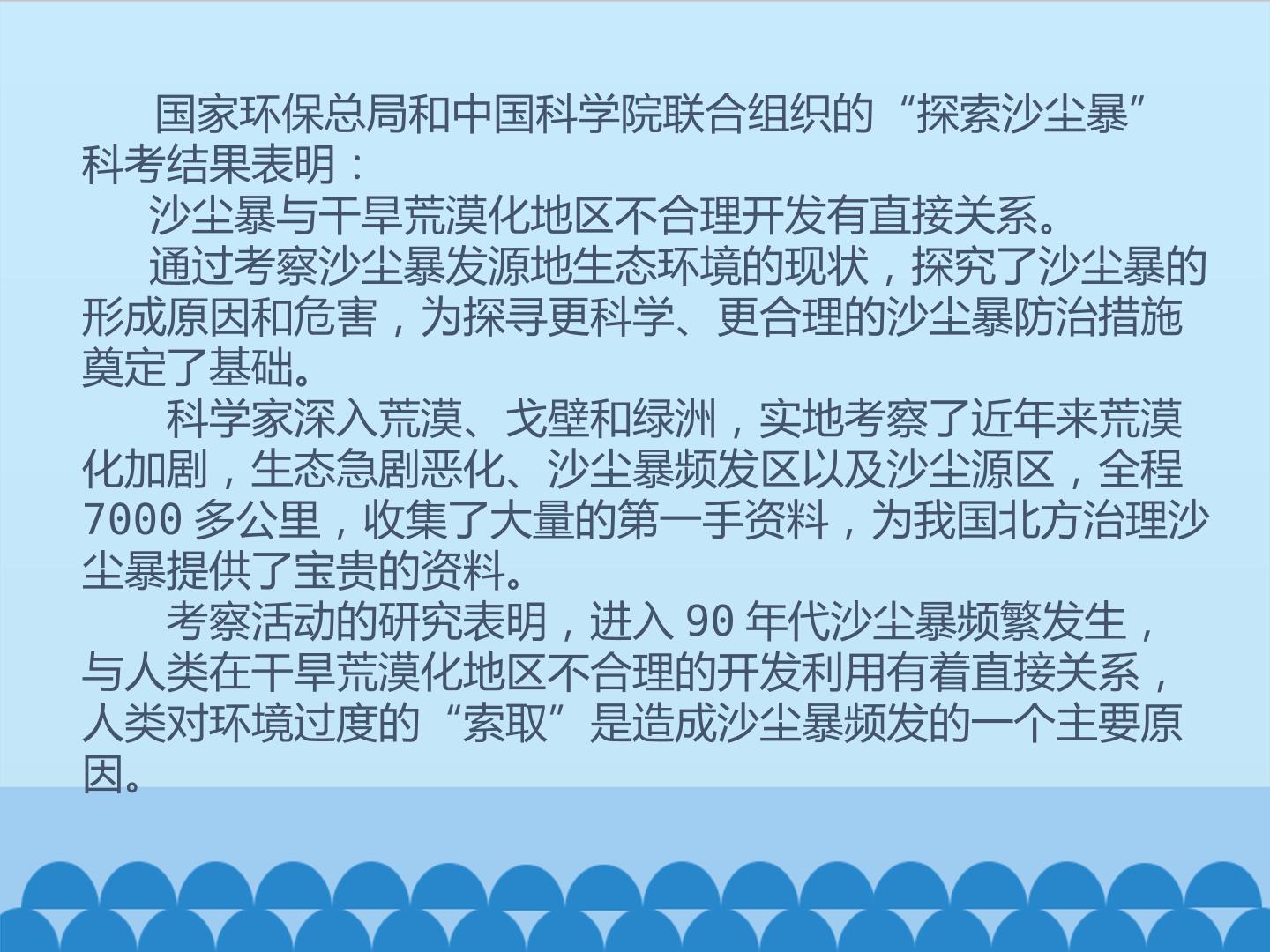 国家环保总局和中国科学院联合组织的“探索沙尘暴”科考结果表明：

沙尘暴与干旱荒漠化地区不合理开发有直接关系。

通过考察沙尘暴发源地生态环境的现状，探究了沙尘暴的形成原因和危害，为探寻更科学、更合理的沙尘暴防治措施奠定了基础。

科学家深入荒漠、戈壁和绿洲，实地考察了近年来荒漠化加剧，生态急剧恶化、沙尘暴频发区以及沙尘源区，全程7000多公里，收集了大量的第一手资料，为我国北方治理沙尘暴提供了宝贵的资料。

考察活动的研究表明，进入90年代沙尘暴频繁发生，与人类在干旱荒漠化地区不合理的开发利用有着直接关系，人类对环境过度的“索取”是造成沙尘暴频发的一个主要原因。